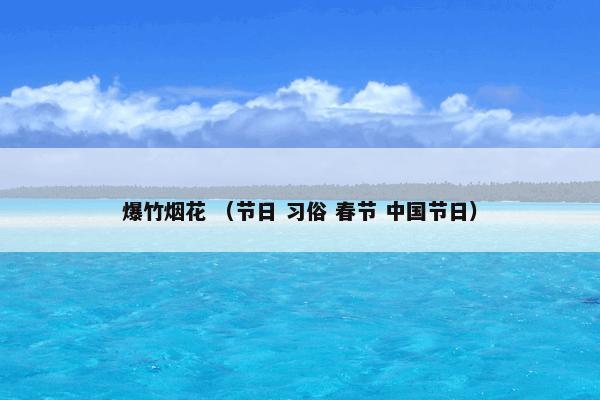 爆竹烟花 （节日 习俗 春节 中国节日）